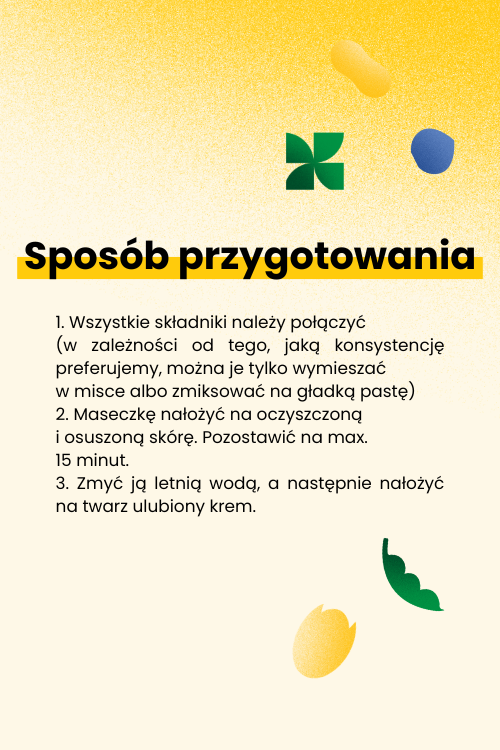 Sposób przygotowania

1. Wszystkie składniki należy połączyć (w zależności od tego, jaką konsystencję preferujemy, można je tylko wymieszać w misce albo zmiksować na gładką pastę)
2. Maseczkę nałożyć na oczyszczoną i osuszoną skórę. Pozostawić na max. 15 minut.
3. Zmyć ją letnią wodą, a następnie nałożyć na twarz ulubiony krem.